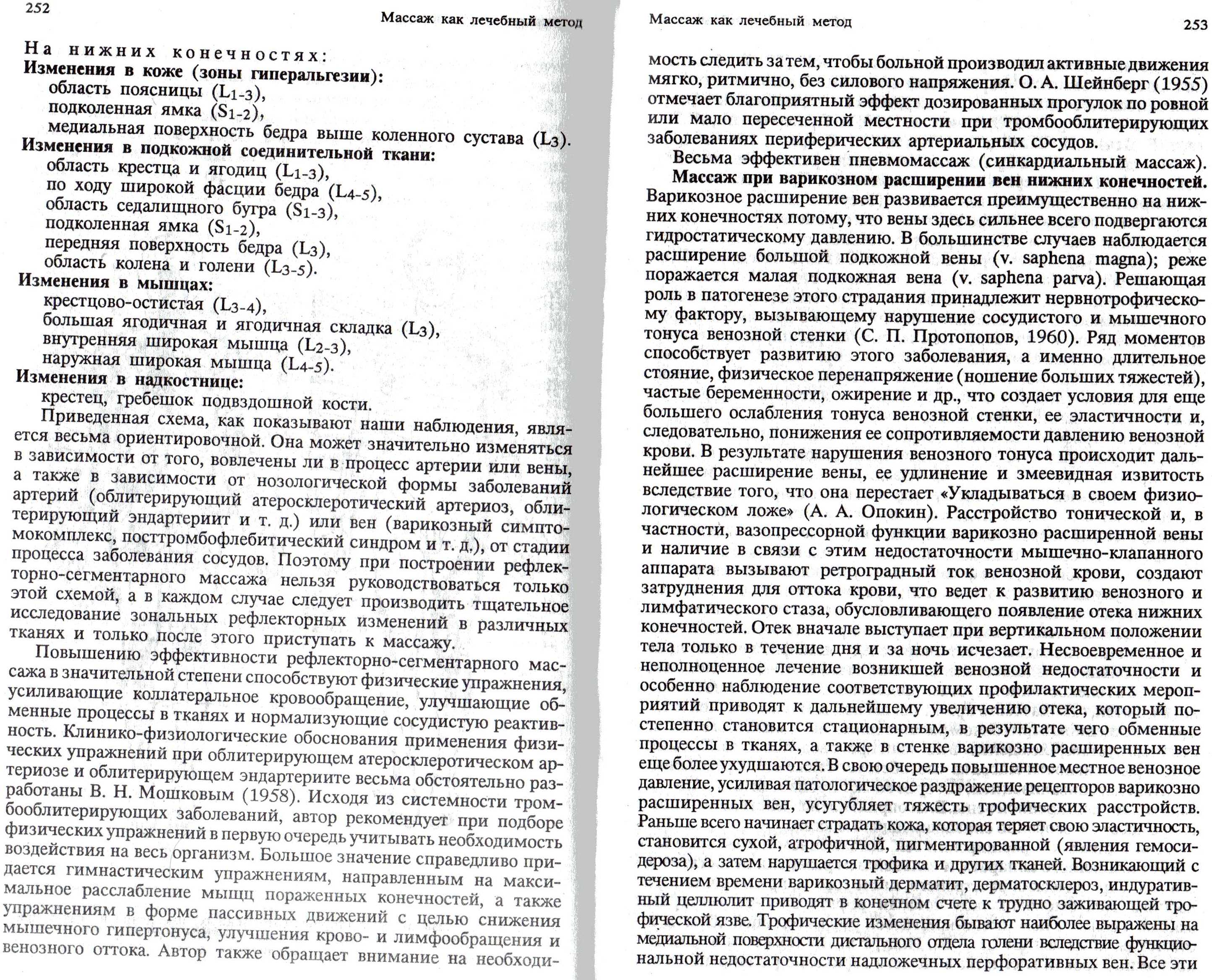 252

Массаж как лечебный метод

На нижних конечностях:
Изменения в коже (зоны гиперальгезии):
область поясницы ($L_{1-3}$),
подколенная ямка ($S_{1-2}$),
медиальная поверхность бедра выше коленного сустава ($L_3$).
Изменения в подкожной соединительной ткани:
область крестца и ягодиц ($L_{1-3}$),
по ходу широкой фасции бедра ($L_{4-5}$),
область седалищного бугра ($S_{1-3}$),
подколенная ямка ($S_{1-2}$),
передняя поверхность бедра ($L_3$),
область колена и голени ($L_{3-5}$).
Изменения в мышцах:
крестцово-остистая ($L_{3-4}$),
большая ягодичная и ягодичная складка ($L_3$),
внутренняя широкая мышца ($L_{2-3}$),
наружная широкая мышца ($L_{4-5}$).
Изменения в надкостнице:
крестец, гребешок подвздошной кости.

Приведенная схема, как показывают наши наблюдения, является весьма ориентировочной. Она может значительно изменяться в зависимости от того, вовлечены ли в процесс артерии или вены, а также в зависимости от нозологической формы заболеваний артерий (облитерирующий атеросклеротический артериоз, облитерирующий эндартериит и т. д.) или вен (варикозный симптомокомплекс, посттромбофлебитический синдром и т. д.), от стадии процесса заболевания сосудов. Поэтому при построении рефлекторно-сегментарного массажа нельзя руководствоваться только этой схемой, а в каждом случае следует производить тщательное исследование зональных рефлекторных изменений в различных тканях и только после этого приступать к массажу.

Повышению эффективности рефлекторно-сегментарного массажа в значительной степени способствуют физические упражнения, усиливающие коллатеральное кровообращение, улучшающие обменные процессы в тканях и нормализующие сосудистую реактивность. Клинико-физиологические обоснования применения физических упражнений при облитерирующем атеросклеротическом артериозе и облитерирующем эндартериите весьма обстоятельно разработаны В. Н. Мошковым (1958). Исходя из системности тромбооблитерирующих заболеваний, автор рекомендует при подборе физических упражнений в первую очередь учитывать необходимость воздействия на весь организм. Большое значение справедливо придается гимнастическим упражнениям, направленным на максимальное расслабление мышц пораженных конечностей, а также упражнениям в форме пассивных движений с целью снижения мышечного гипертонуса, улучшения крово- и лимфообращения и венозного оттока. Автор также обращает внимание на необходи-

Массаж как лечебный метод

253

мость следить за тем, чтобы больной производил активные движения мягко, ритмично, без силового напряжения. О. А. Шейнберг (1955) отмечает благоприятный эффект дозированных прогулок по ровной или мало пересеченной местности при тромбооблитерирующих заболеваниях периферических артериальных сосудов.

Весьма эффективен пневмомассаж (синкардиальный массаж).

Массаж при варикозном расширении вен нижних конечностей. Варикозное расширение вен развивается преимущественно на нижних конечностях потому, что вены здесь сильнее всего подвергаются гидростатическому давлению. В большинстве случаев наблюдается расширение большой подкожной вены (v. saphena magna); реже поражается малая подкожная вена (v. saphena parva). Решающая роль в патогенезе этого страдания принадлежит нервнотрофическому фактору, вызывающему нарушение сосудистого и мышечного тонуса венозной стенки (С. П. Протопопов, 1960). Ряд моментов способствует развитию этого заболевания, а именно длительное стояние, физическое перенапряжение (ношение больших тяжестей), частые беременности, ожирение и др., что создает условия для еще большего ослабления тонуса венозной стенки, ее эластичности и, следовательно, понижения ее сопротивляемости давлению венозной крови. В результате нарушения венозного тонуса происходит дальнейшее расширение вены, ее удлинение и змеевидная извитость вследствие того, что она перестает «Укладываться в своем физиологическом ложе» (А. А. Опокин). Расстройство тонической и, в частности, вазопрессорной функции варикозно расширенной вены и наличие в связи с этим недостаточности мышечно-клапанного аппарата вызывают ретроградный ток венозной крови, создают затруднения для оттока крови, что ведет к развитию венозного и лимфатического стаза, обусловливающего появление отека нижних конечностей. Отек вначале выступает при вертикальном положении тела только в течение дня и за ночь исчезает. Несвоевременное и неполноценное лечение возникшей венозной недостаточности и особенно наблюдение соответствующих профилактических мероприятий приводят к дальнейшему увеличению отека, который постепенно становится стационарным, в результате чего обменные процессы в тканях, а также в стенке варикозно расширенных вен еще более ухудшаются. В свою очередь повышенное местное венозное давление, усиливая патологическое раздражение рецепторов варикозно расширенных вен, усугубляет тяжесть трофических расстройств. Раньше всего начинает страдать кожа, которая теряет свою эластичность, становится сухой, атрофичной, пигментированной (явления гемосидероза), а затем нарушается трофика и других тканей. Возникающий с течением времени варикозный дерматит, дерматосклероз, индуративный целлюлит приводят в конечном счете к трудно заживающей трофической язве. Трофические изменения бывают наиболее выражены на медиальной поверхности дистального отдела голени вследствие функциональной недостаточности надложечных перфоративных вен. Все эти